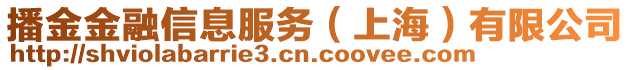 播金金融信息服务（上海）有限公司
http://shviolabarrie3.cn.coovee.com